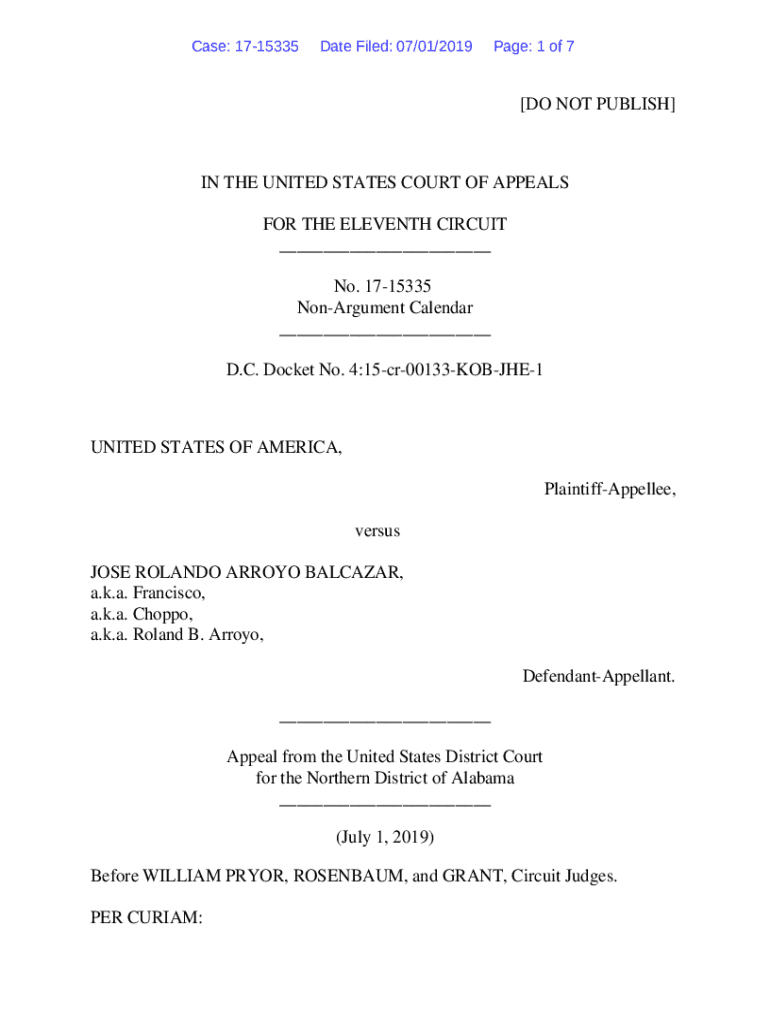 Case: 17-15335 Date Filed: 07/01/2019 Page: 1 of 7

[DO NOT PUBLISH]

IN THE UNITED STATES COURT OF APPEALS

FOR THE ELEVENTH CIRCUIT
________________________

No. 17-15335
Non-Argument Calendar
________________________

D.C. Docket No. 4:15-cr-00133-KOB-JHE-1

UNITED STATES OF AMERICA,

Plaintiff-Appellee,

versus

JOSE ROLANDO ARROYO BALCAZAR,
a.k.a. Francisco,
a.k.a. Choppo,
a.k.a. Roland B. Arroyo,

Defendant-Appellant.

________________________

Appeal from the United States District Court
for the Northern District of Alabama
________________________

(July 1, 2019)

Before WILLIAM PRYOR, ROSENBAUM, and GRANT, Circuit Judges.

PER CURIAM: